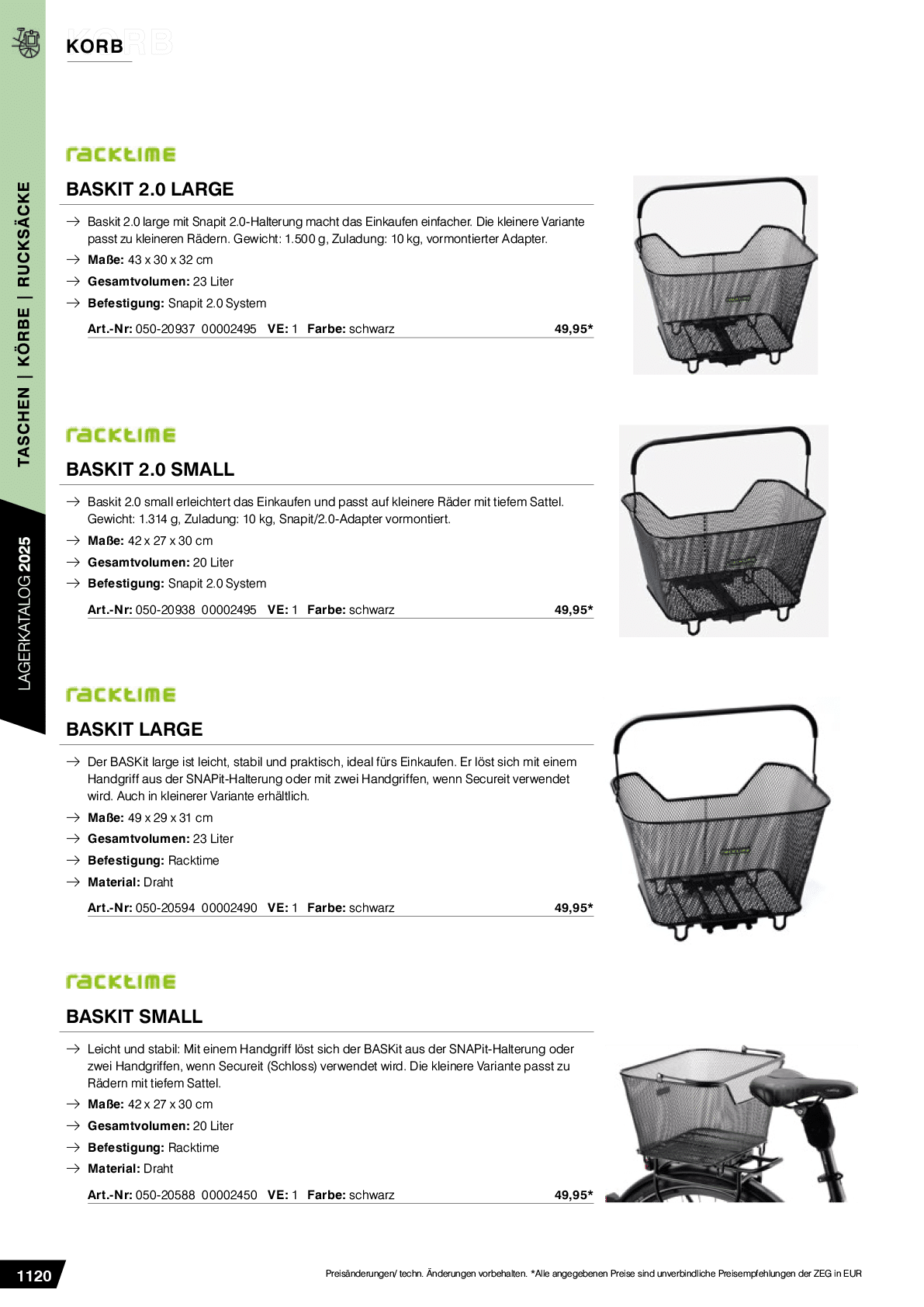 KORB

TASCHEN | KÖRBE | RUCKSÄCKE

LAGERKATALOG 2025

racktime

BASKIT 2.0 LARGE

→ Baskit 2.0 large mit Snapit 2.0-Halterung macht das Einkaufen einfacher. Die kleinere Variante passt zu kleineren Rädern. Gewicht: 1.500 g, Zuladung: 10 kg, vormontierter Adapter.

→ Maße: 43 x 30 x 32 cm

→ Gesamtvolumen: 23 Liter

→ Befestigung: Snapit 2.0 System

Art.-Nr: 050-20937 00002495 VE: 1 Farbe: schwarz 49,95*

racktime

BASKIT 2.0 SMALL

→ Baskit 2.0 small erleichtert das Einkaufen und passt auf kleinere Räder mit tiefem Sattel. Gewicht: 1.314 g, Zuladung: 10 kg, Snapit/2.0-Adapter vormontiert.

→ Maße: 42 x 27 x 30 cm

→ Gesamtvolumen: 20 Liter

→ Befestigung: Snapit 2.0 System

Art.-Nr: 050-20938 00002495 VE: 1 Farbe: schwarz 49,95*

racktime

BASKIT LARGE

→ Der BASKit large ist leicht, stabil und praktisch, ideal fürs Einkaufen. Er löst sich mit einem Handgriff aus der SNAPit-Halterung oder mit zwei Handgriffen, wenn Secureit verwendet wird. Auch in kleinerer Variante erhältlich.

→ Maße: 49 x 29 x 31 cm

→ Gesamtvolumen: 23 Liter

→ Befestigung: Racktime

→ Material: Draht

Art.-Nr: 050-20594 00002490 VE: 1 Farbe: schwarz 49,95*

racktime

BASKIT SMALL

→ Leicht und stabil: Mit einem Handgriff löst sich der BASKit aus der SNAPit-Halterung oder zwei Handgriffen, wenn Secureit (Schloss) verwendet wird. Die kleinere Variante passt zu Rädern mit tiefem Sattel.

→ Maße: 42 x 27 x 30 cm

→ Gesamtvolumen: 20 Liter

→ Befestigung: Racktime

→ Material: Draht

Art.-Nr: 050-20588 00002450 VE: 1 Farbe: schwarz 49,95*

1120

Preisänderungen/ techn. Änderungen vorbehalten. *Alle angegebenen Preise sind unverbindliche Preisempfehlungen der ZEG in EUR